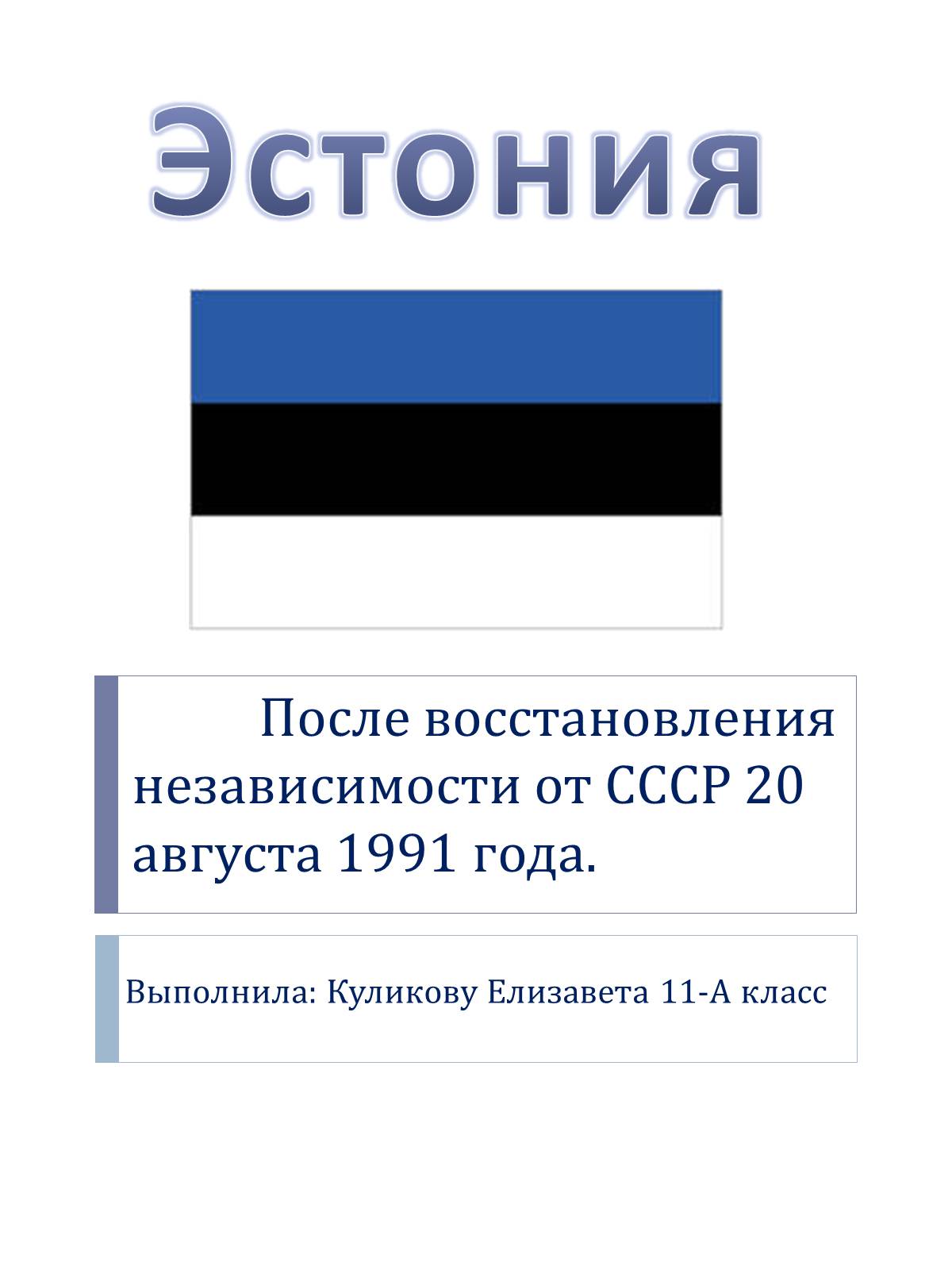 Эстония

После восстановления независимости от СССР 20 августа 1991 года.

Выполнила: Куликову Елизавета 11-А класс